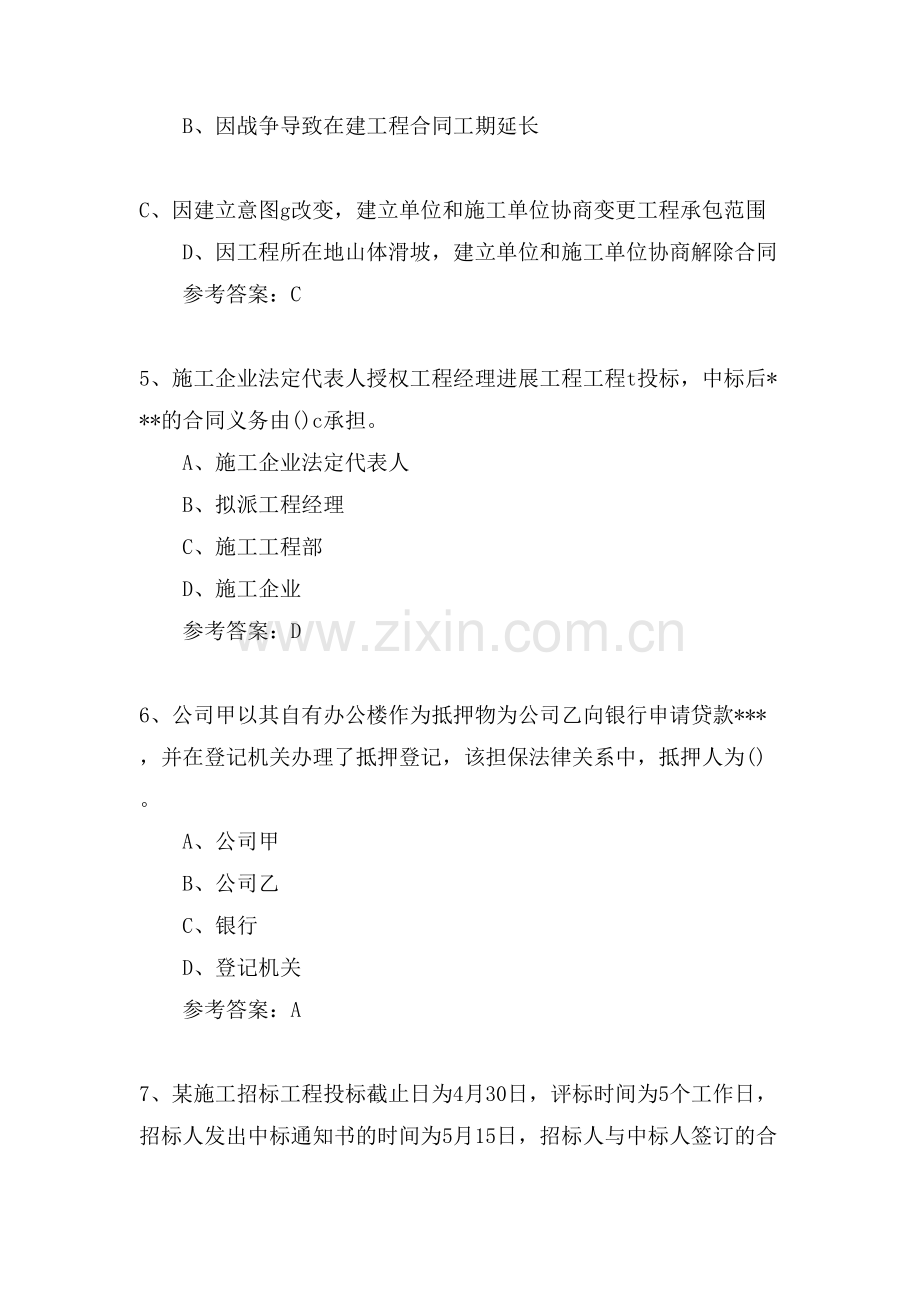 B、因战争导致在建工程合同工期延长

C、因建立意图g改变，建立单位和施工单位协商变更工程承包范围

D、因工程所在地山体滑坡，建立单位和施工单位协商解除合同

参考答案：C

5、施工企业法定代表人授权工程经理进展工程工程t投标，中标后***的合同义务由()c承担。

A、施工企业法定代表人

B、拟派工程经理

C、施工工程部

D、施工企业

参考答案：D

www.zixin.com.cn

6、公司甲以其自有办公楼作为抵押物为公司乙向银行申请贷款***，并在登记机关办理了抵押登记，该担保法律关系中，抵押人为()。

A、公司甲

B、公司乙

C、银行

D、登记机关

参考答案：A

7、某施工招标工程投标截止日为4月30日，评标时间为5个工作日，招标人发出中标通知书的时间为5月15日，招标人与中标人签订的合